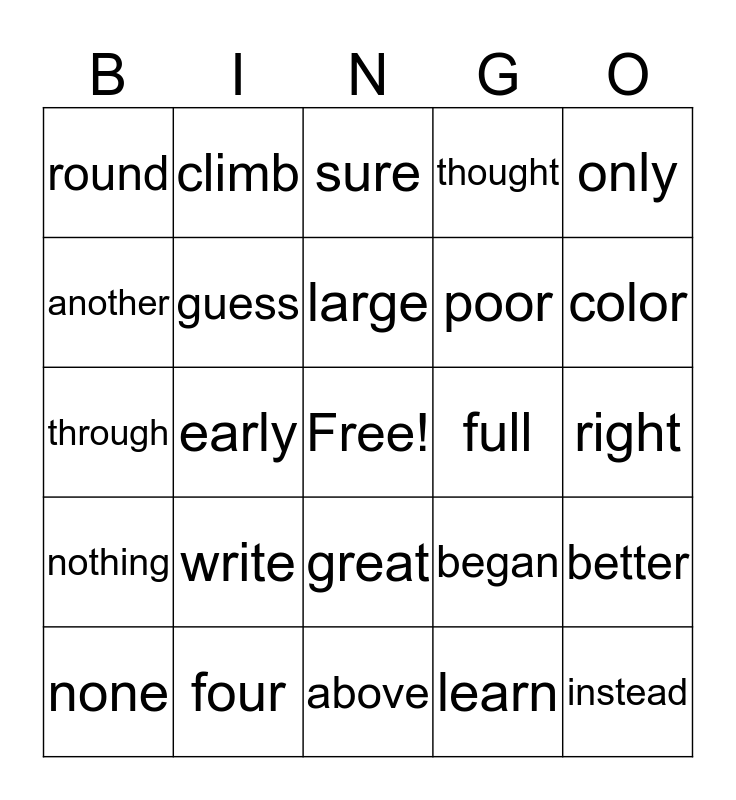 | B | I | N | G | O |
|---|---|---|---|---|
| round | climb | sure | thought | only |
| another | guess | large | poor | color |
| through | early | Free! | full | right |
| nothing | write | great | began | better |
| none | four | above | learn | instead |